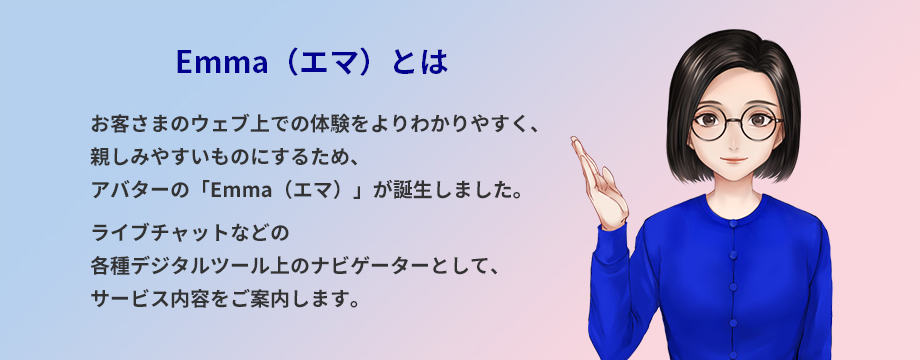 Emma（エマ）とは

お客さまのウェブ上での体験をよりわかりやすく、親しみやすいものにするため、アバターの「Emma（エマ）」が誕生しました。

ライブチャットなどの各種デジタルツール上のナビゲーターとして、サービス内容をご案内します。